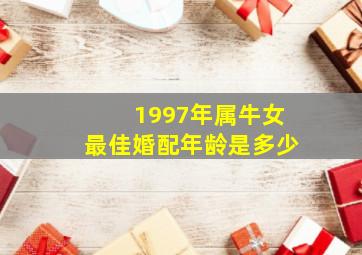 1997年属牛女
最佳婚配年龄是多少